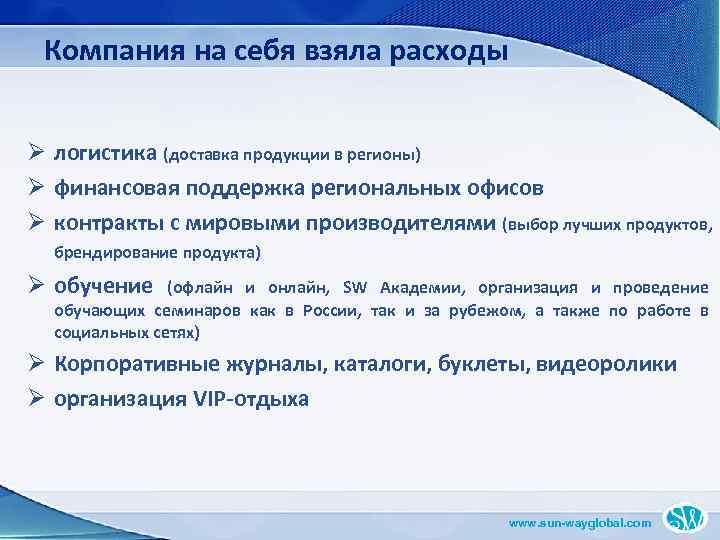 Компания на себя взяла расходы

➢ логистика (доставка продукции в регионы)
➢ финансовая поддержка региональных офисов
➢ контракты с мировыми производителями (выбор лучших продуктов, брендирование продукта)
➢ обучение (офлайн и онлайн, SW Академии, организация и проведение обучающих семинаров как в России, так и за рубежом, а также по работе в социальных сетях)
➢ Корпоративные журналы, каталоги, буклеты, видеоролики
➢ организация VIP-отдыха

www.sun-wayglobal.com
SW